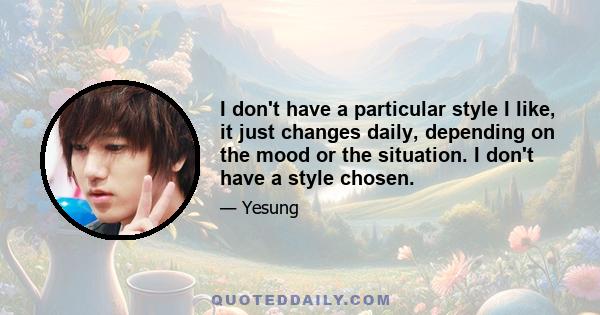 I don't have a particular style I like, it just changes daily, depending on the mood or the situation. I don't have a style chosen.

— Yesung

QUOTEDDAILY.COM